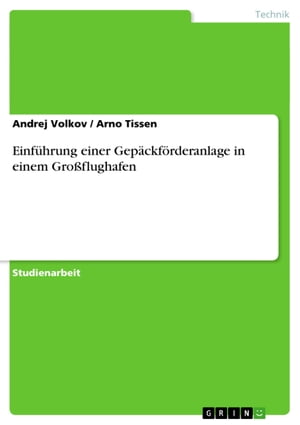 Technik

Andrej Volkov / Arno Tissen

Einführung einer Gepäckförderanlage in einem Großflughafen

Studienarbeit

GRIN